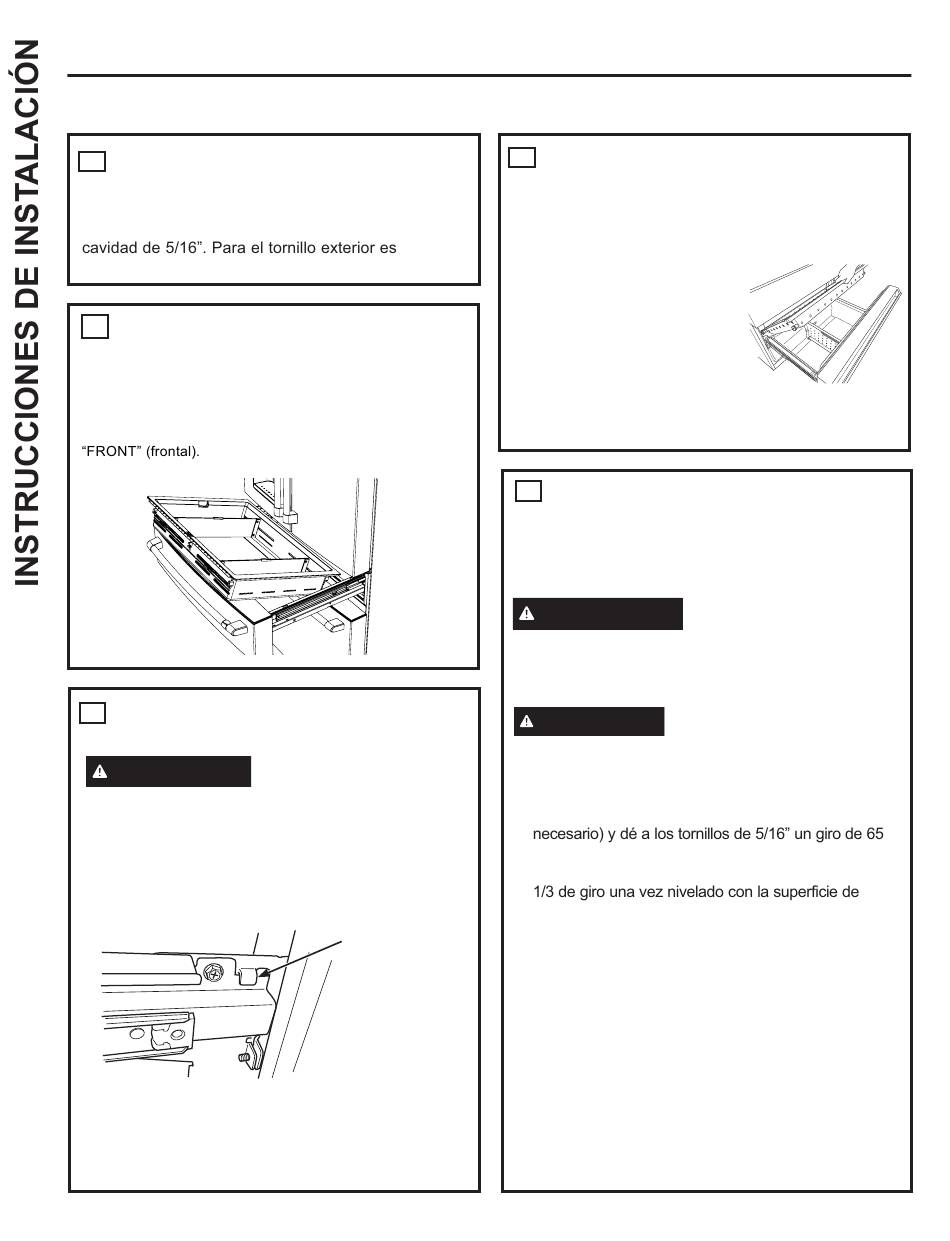 INSTRUCCIONES DE INSTALACIÓN

cavidad de 5/16". Para el tornillo exterior es

"FRONT" (frontal).

necesario) y dé a los tornillos de 5/16" un giro de 65

1/3 de giro una vez nivelado con la superficie de